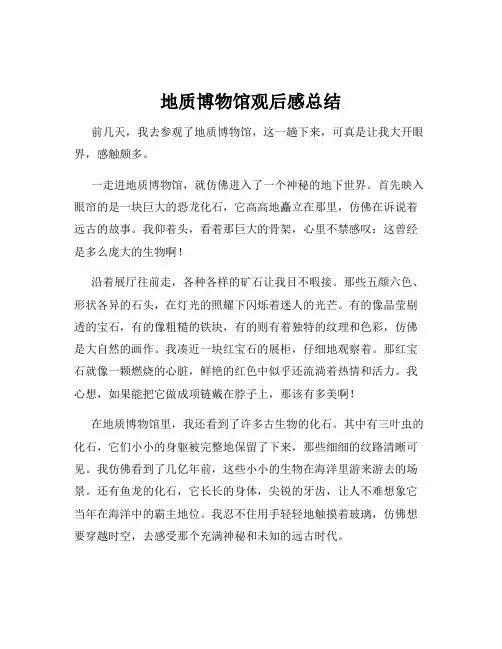 地质博物馆观后感总结

前几天，我去参观了地质博物馆，这一趟下来，可真是让我大开眼界，感触颇多。

一走进地质博物馆，就仿佛进入了一个神秘的地下世界。首先映入眼帘的是一块巨大的恐龙化石，它高高地矗立在那里，仿佛在诉说着远古的故事。我仰着头，看着那巨大的骨架，心里不禁感叹：这曾经是多么庞大的生物啊！

沿着展厅往前走，各种各样的矿石让我目不暇接。那些五颜六色、形状各异的石头，在灯光的照耀下闪烁着迷人的光芒。有的像晶莹剔透的宝石，有的像粗糙的铁块，有的则有着独特的纹理和色彩，仿佛是大自然的画作。我凑近一块红宝石的展柜，仔细地观察着。那红宝石就像一颗燃烧的心脏，鲜艳的红色中似乎还流淌着热情和活力。我心想，如果能把它做成项链戴在脖子上，那该有多美啊！

在地质博物馆里，我还看到了许多古生物的化石。其中有三叶虫的化石，它们小小的身躯被完整地保留了下来，那些细细的纹路清晰可见。我仿佛看到了几亿年前，这些小小的生物在海洋里游来游去的场景。还有鱼龙的化石，它长长的身体，尖锐的牙齿，让人不难想象它当年在海洋中的霸主地位。我忍不住用手轻轻地触摸着玻璃，仿佛想要穿越时空，去感受那个充满神秘和未知的远古时代。